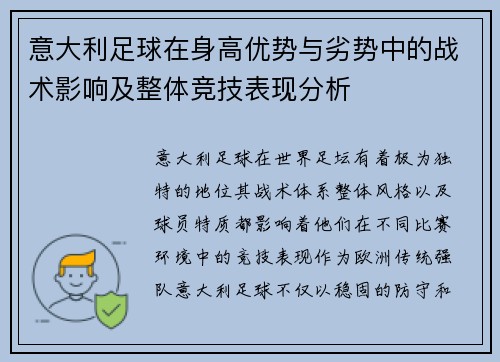 意大利足球在身高优势与劣势中的战术影响及整体竞技表现分析

意大利足球在世界足坛有着极为独特的地位其战术体系整体风格以及球员特质都影响着他们在不同比赛环境中的竞技表现作为欧洲传统强队意大利足球不仅以稳固的防守和